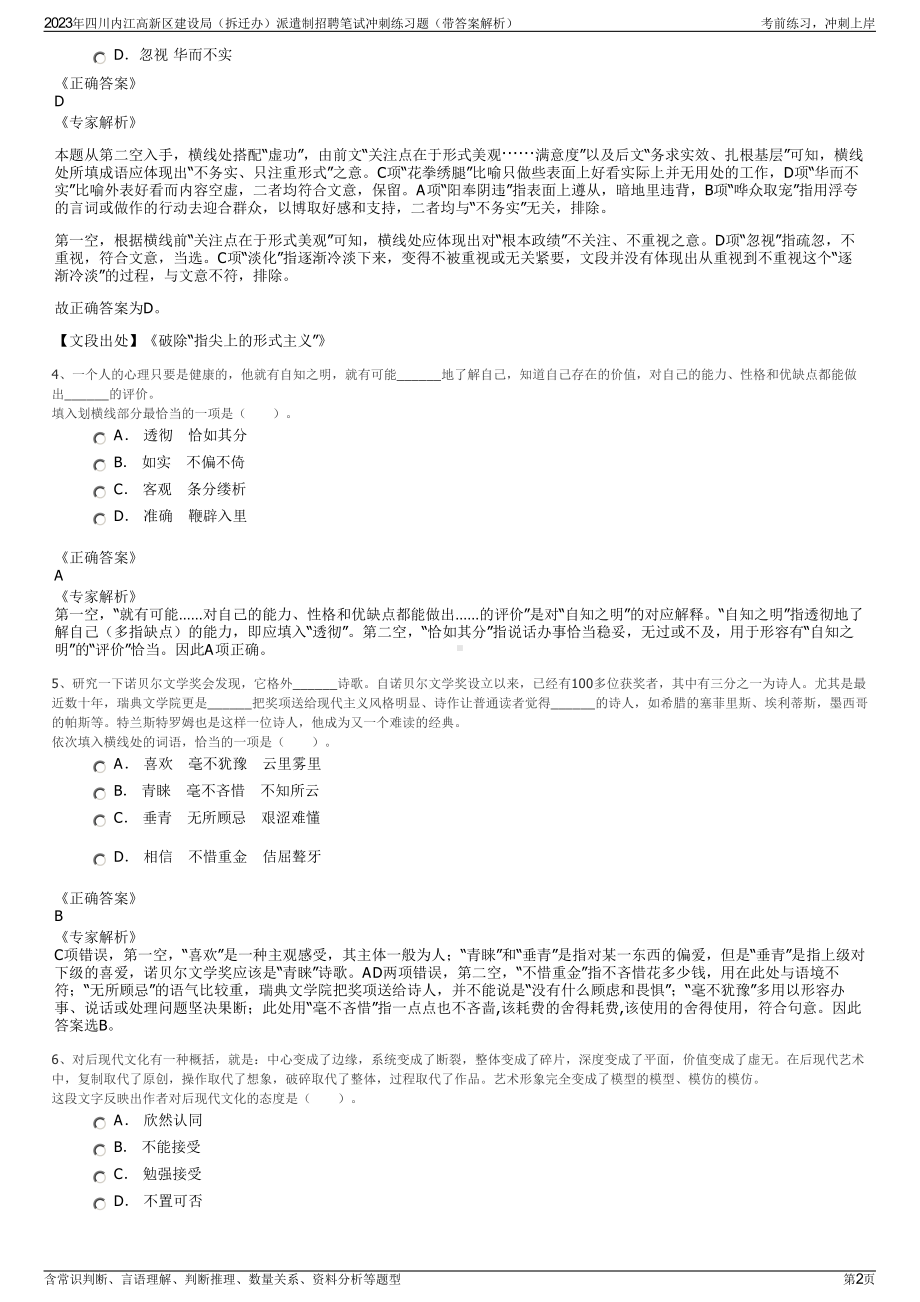 2023年四川内江高新区建设局（拆迁办）派遣制招聘笔试冲刺练习题（带答案解析）

考前练习，冲刺上岸

D． 忽视 华而不实

《正确答案》
D
《专家解析》

本题从第二空入手，横线处搭配“虚功”，由前文“关注点在于形式美观……满意度”以及后文“务求实效、扎根基层”可知，横线处所填成语应体现出“不务实、只注重形式”之意。C项“花拳绣腿”比喻只做些表面上好看实际上并无用处的工作，D项“华而不实”比喻外表好看而内容空虚，二者均符合文意，保留。A项“阳奉阴违”指表面上遵从，暗地里违背，B项“哗众取宠”指用浮夸的言词或做作的行动去迎合群众，以博取好感和支持，二者均与“不务实”无关，排除。

第一空，根据横线前“关注点在于形式美观”可知，横线处应体现出对“根本政绩”不关注、不重视之意。D项“忽视”指疏忽，不重视，符合文意，当选。C项“淡化”指逐渐冷淡下来，变得不被重视或无关紧要，文段并没有体现出从重视到不重视这个“逐渐冷淡”的过程，与文意不符，排除。

故正确答案为D。

【文段出处】《破除“指尖上的形式主义”》

4、一个人的心理只要是健康的，他就有自知之明，就有可能_______地了解自己，知道自己存在的价值，对自己的能力、性格和优缺点都能做出_______的评价。
填入划横线部分最恰当的一项是（　　）。

A． 透彻　恰如其分
B． 如实　不偏不倚
C． 客观　条分缕析
D． 准确　鞭辟入里

《正确答案》
A
《专家解析》
第一空，“就有可能......对自己的能力、性格和优缺点都能做出......的评价”是对“自知之明”的对应解释。“自知之明”指透彻地了解自己（多指缺点）的能力，即应填入“透彻”。第二空，“恰如其分”指说话办事恰当稳妥，无过或不及，用于形容有“自知之明”的“评价”恰当。因此A项正确。

5、研究一下诺贝尔文学奖会发现，它格外_______诗歌。自诺贝尔文学奖设立以来，已经有100多位获奖者，其中有三分之一为诗人。尤其是最近数十年，瑞典文学院更是_______把奖项送给现代主义风格明显、诗作让普通读者觉得_______的诗人，如希腊的塞菲里斯、埃利蒂斯，墨西哥的帕斯等。特兰斯特罗姆也是这样一位诗人，他成为又一个难读的经典。
依次填入横线处的词语，恰当的一项是（　　）。

A． 喜欢　毫不犹豫　云里雾里
B． 青睐　毫不吝惜　不知所云
C． 垂青　无所顾忌　艰涩难懂
D． 相信　不惜重金　佶屈聱牙

《正确答案》
B
《专家解析》
C项错误，第一空，“喜欢”是一种主观感受，其主体一般为人；“青睐”和“垂青”是指对某一东西的偏爱，但是“垂青”是指上级对下级的喜爱，诺贝尔文学奖应该是“青睐”诗歌。AD两项错误，第二空，“不惜重金”指不吝惜花多少钱，用在此处与语境不符；“无所顾忌”的语气比较重，瑞典文学院把奖项送给诗人，并不能说是“没有什么顾虑和畏惧”；“毫不犹豫”多用以形容办事、说话或处理问题坚决果断；此处用“毫不吝惜”指一点点也不吝啬,该耗费的舍得耗费,该使用的舍得使用，符合句意。因此答案选B。

6、对后现代文化有一种概括，就是：中心变成了边缘，系统变成了断裂，整体变成了碎片，深度变成了平面，价值变成了虚无。在后现代艺术中，复制取代了原创，操作取代了想象，破碎取代了整体，过程取代了作品。艺术形象完全变成了模型的模型、模仿的模仿。
这段文字反映出作者对后现代文化的态度是（　　）。

A． 欣然认同
B． 不能接受
C． 勉强接受
D． 不置可否

含常识判断、言语理解、判断推理、数量关系、资料分析等题型

第2页